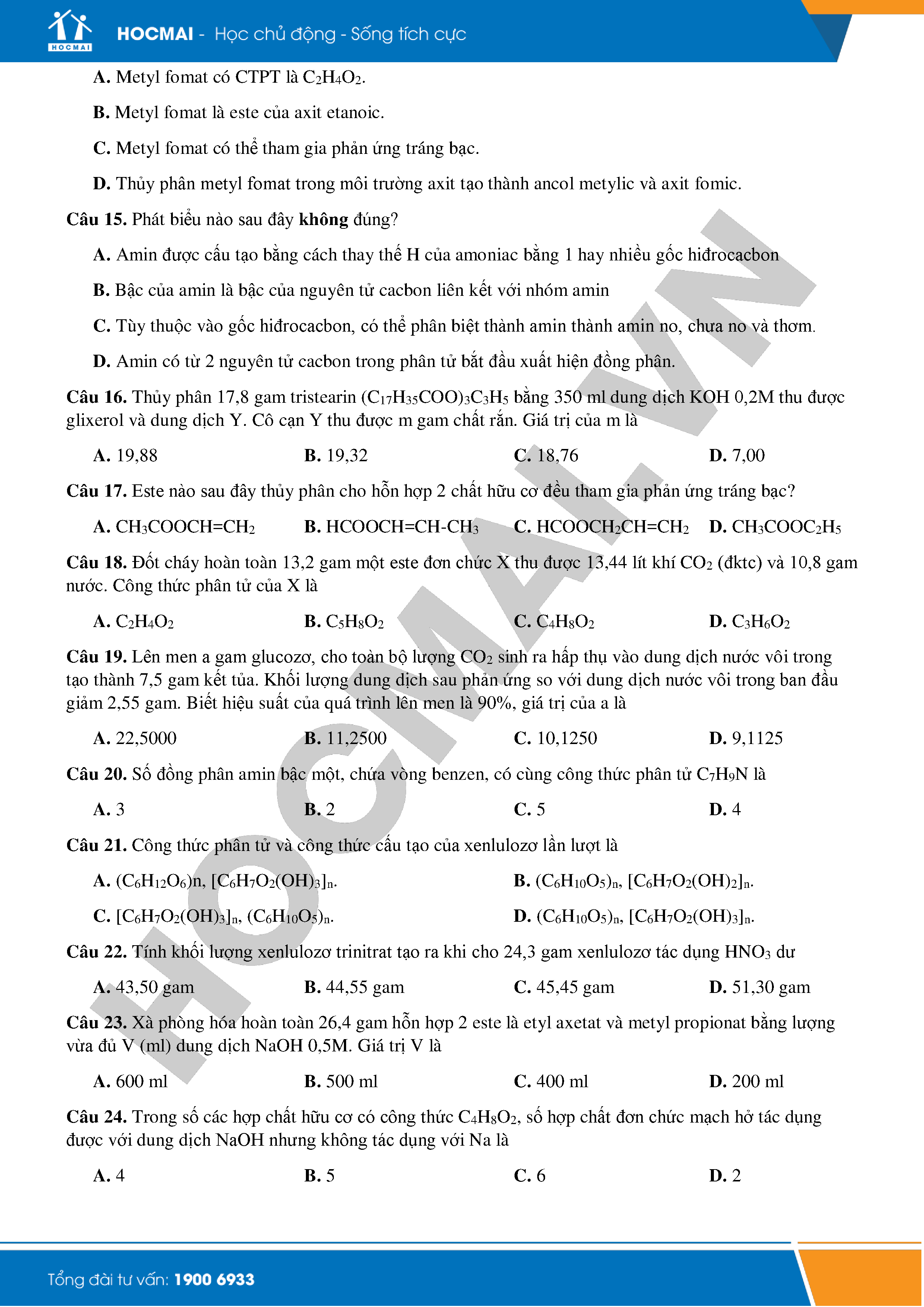 HOCMAI

HOCMAI - Học chủ động - Sống tích cực

A. Metyl fomat có CTPT là $C_2H_4O_2$.

B. Metyl fomat là este của axit etanoic.

C. Metyl fomat có thể tham gia phản ứng tráng bạc.

D. Thủy phân metyl fomat trong môi trường axit tạo thành ancol metylic và axit fomic.

Câu 15. Phát biểu nào sau đây không đúng?

A. Amin được cấu tạo bằng cách thay thế H của amoniac bằng 1 hay nhiều gốc hiđrocacbon

B. Bậc của amin là bậc của nguyên tử cacbon liên kết với nhóm amin

C. Tùy thuộc vào gốc hiđrocacbon, có thể phân biệt thành amin thành amin no, chưa no và thơm.

D. Amin có từ 2 nguyên tử cacbon trong phân tử bắt đầu xuất hiện đồng phân.

Câu 16. Thủy phân 17,8 gam tristearin $(C_{17}H_{35}COO)_3C_3H_5$ bằng 350 ml dung dịch KOH 0,2M thu được glixerol và dung dịch Y. Cô cạn Y thu được m gam chất rắn. Giá trị của m là

A. 19,88
B. 19,32
C. 18,76
D. 7,00

Câu 17. Este nào sau đây thủy phân cho hỗn hợp 2 chất hữu cơ đều tham gia phản ứng tráng bạc?

A. $CH_3COOCH=CH_2$
B. $HCOOCH=CH-CH_3$
C. $HCOOCH_2CH=CH_2$
D. $CH_3COOC_2H_5$

Câu 18. Đốt cháy hoàn toàn 13,2 gam một este đơn chức X thu được 13,44 lít khí $CO_2$ (đktc) và 10,8 gam nước. Công thức phân tử của X là

A. $C_2H_4O_2$
B. $C_5H_8O_2$
C. $C_4H_8O_2$
D. $C_3H_6O_2$

Câu 19. Lên men a gam glucozơ, cho toàn bộ lượng $CO_2$ sinh ra hấp thụ vào dung dịch nước vôi trong tạo thành 7,5 gam kết tủa. Khối lượng dung dịch sau phản ứng so với dung dịch nước vôi trong ban đầu giảm 2,55 gam. Biết hiệu suất của quá trình lên men là 90%, giá trị của a là

A. 22,5000
B. 11,2500
C. 10,1250
D. 9,1125

Câu 20. Số đồng phân amin bậc một, chứa vòng benzen, có cùng công thức phân tử $C_7H_9N$ là

A. 3
B. 2
C. 5
D. 4

Câu 21. Công thức phân tử và công thức cấu tạo của xenlulozơ lần lượt là

A. $(C_6H_{12}O_6)n$, $[C_6H_7O_2(OH)_3]_n$.
B. $(C_6H_{10}O_5)_n$, $[C_6H_7O_2(OH)_2]_n$.
C. $[C_6H_7O_2(OH)_3]_n$, $(C_6H_{10}O_5)_n$.
D. $(C_6H_{10}O_5)_n$, $[C_6H_7O_2(OH)_3]_n$.

Câu 22. Tính khối lượng xenlulozơ trinitrat tạo ra khi cho 24,3 gam xenlulozơ tác dụng $HNO_3$ dư

A. 43,50 gam
B. 44,55 gam
C. 45,45 gam
D. 51,30 gam

Câu 23. Xà phòng hóa hoàn toàn 26,4 gam hỗn hợp 2 este là etyl axetat và metyl propionat bằng lượng vừa đủ V (ml) dung dịch NaOH 0,5M. Giá trị V là

A. 600 ml
B. 500 ml
C. 400 ml
D. 200 ml

Câu 24. Trong số các hợp chất hữu cơ có công thức $C_4H_8O_2$, số hợp chất đơn chức mạch hở tác dụng được với dung dịch NaOH nhưng không tác dụng với Na là

A. 4
B. 5
C. 6
D. 2

HOCMAI.VN

Tổng đài tư vấn: 1900 6933